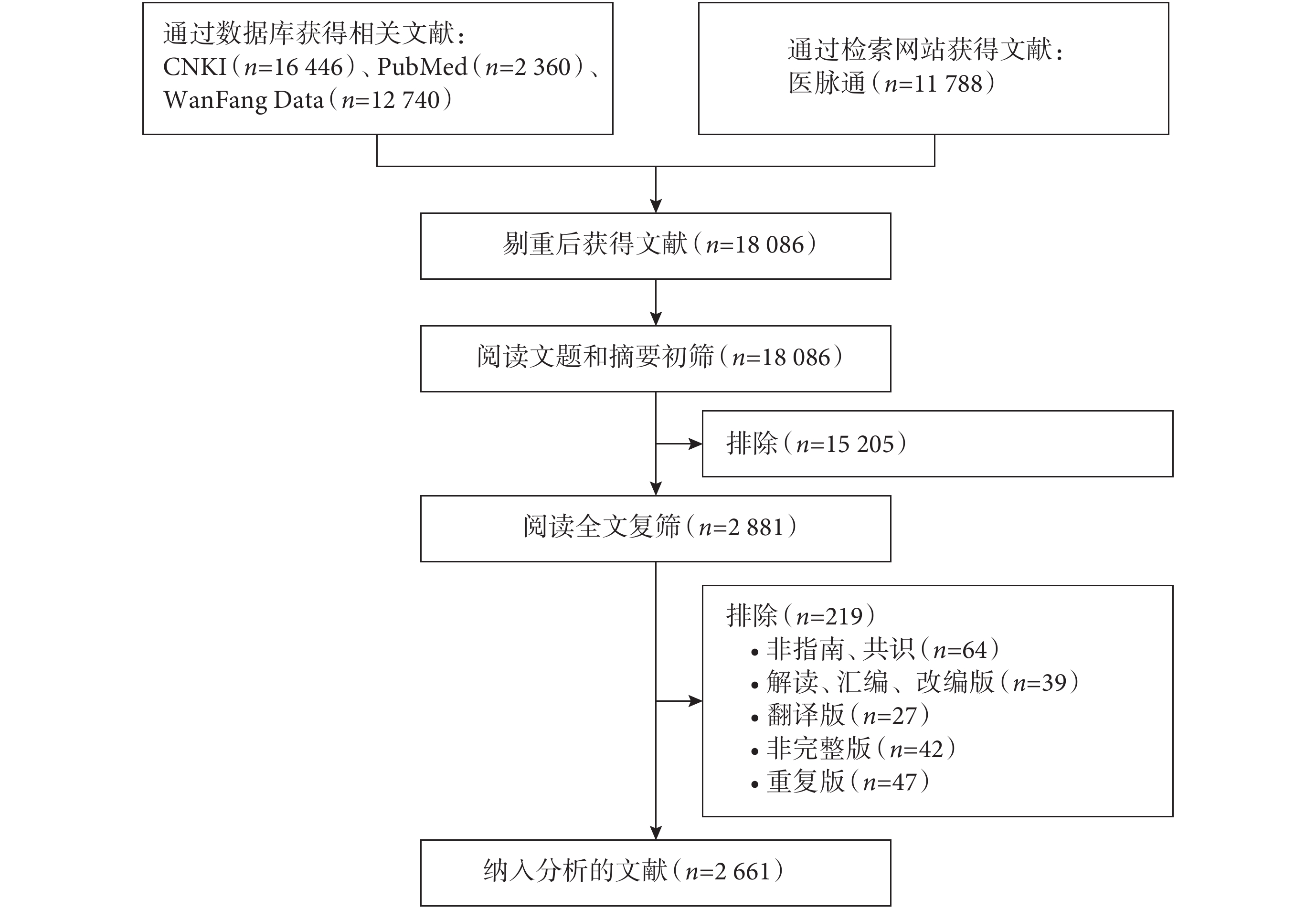 通过数据库获得相关文献：
CNKI（$n$=16 446）、PubMed（$n$=2 360）、
WanFang Data（$n$=12 740）

通过检索网站获得文献：
医脉通（$n$=11 788）

剔重后获得文献（$n$=18 086）

阅读文题和摘要初筛（$n$=18 086）

排除（$n$=15 205）

阅读全文复筛（$n$=2 881）

排除（$n$=219）
• 非指南、共识（$n$=64）
• 解读、汇编、改编版（$n$=39）
• 翻译版（$n$=27）
• 非完整版（$n$=42）
• 重复版（$n$=47）

纳入分析的文献（$n$=2 661）